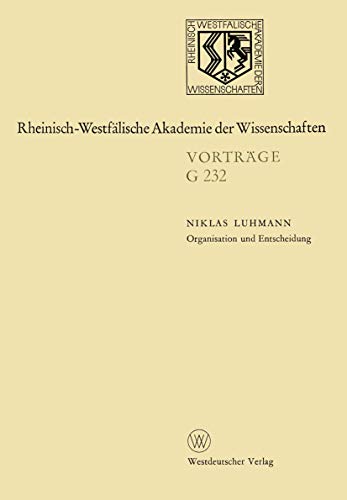 RHEINISCH WESTFÄLISCHE AKADEMIE DER WISSENSCHAFTEN

Rheinisch-Westfälische Akademie der Wissenschaften

VORTRÄGE
G 232

NIKLAS LUHMANN
Organisation und Entscheidung

W

Westdeutscher Verlag